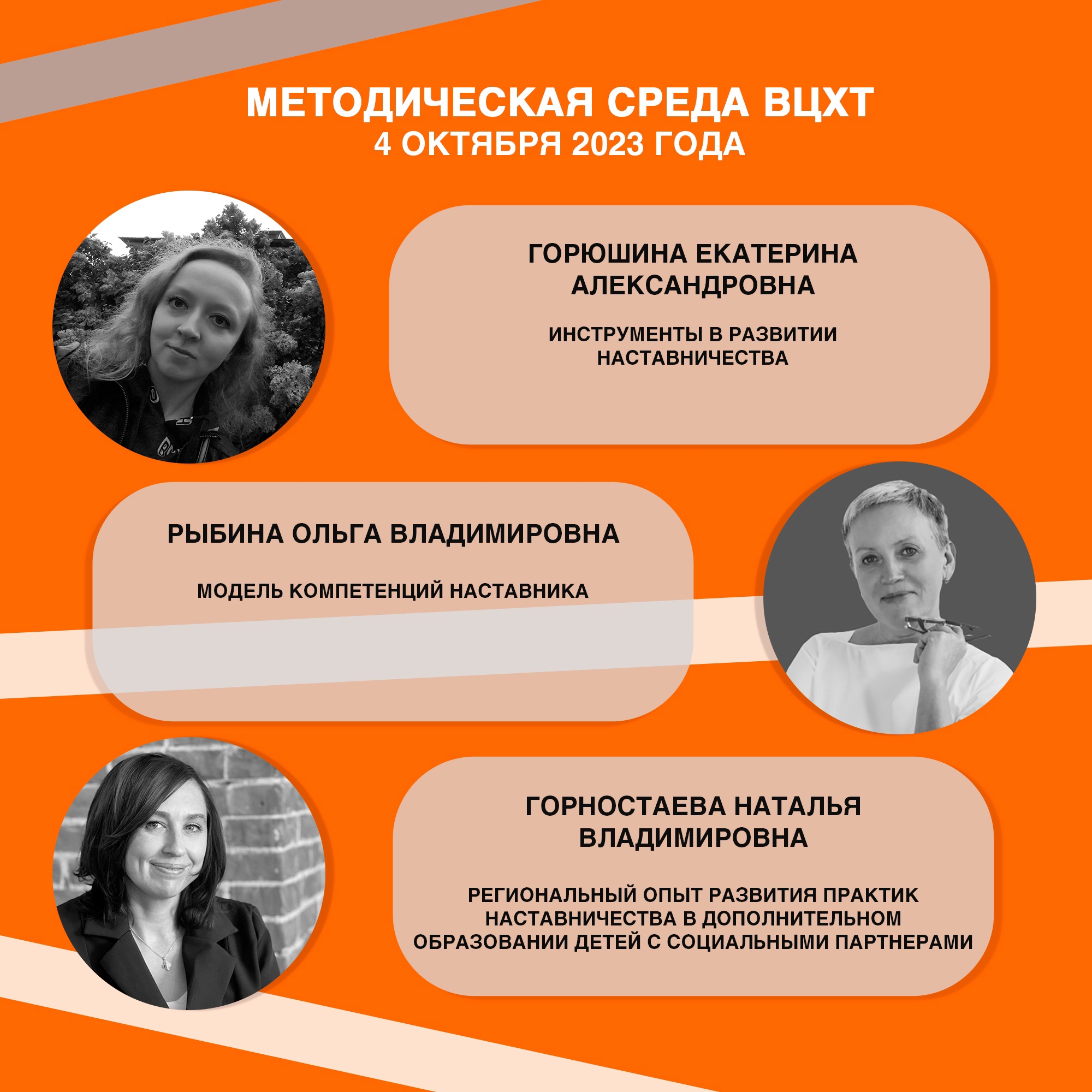 МЕТОДИЧЕСКАЯ СРЕДА ВЦХТ
4 ОКТЯБРЯ 2023 ГОДА

ГОРЮШИНА ЕКАТЕРИНА АЛЕКСАНДРОВНА

ИНСТРУМЕНТЫ В РАЗВИТИИ НАСТАВНИЧЕСТВА

РЫБИНА ОЛЬГА ВЛАДИМИРОВНА

МОДЕЛЬ КОМПЕТЕНЦИЙ НАСТАВНИКА

ГОРНОСТАЕВА НАТАЛЬЯ ВЛАДИМИРОВНА

РЕГИОНАЛЬНЫЙ ОПЫТ РАЗВИТИЯ ПРАКТИК НАСТАВНИЧЕСТВА В ДОПОЛНИТЕЛЬНОМ ОБРАЗОВАНИИ ДЕТЕЙ С СОЦИАЛЬНЫМИ ПАРТНЕРАМИ